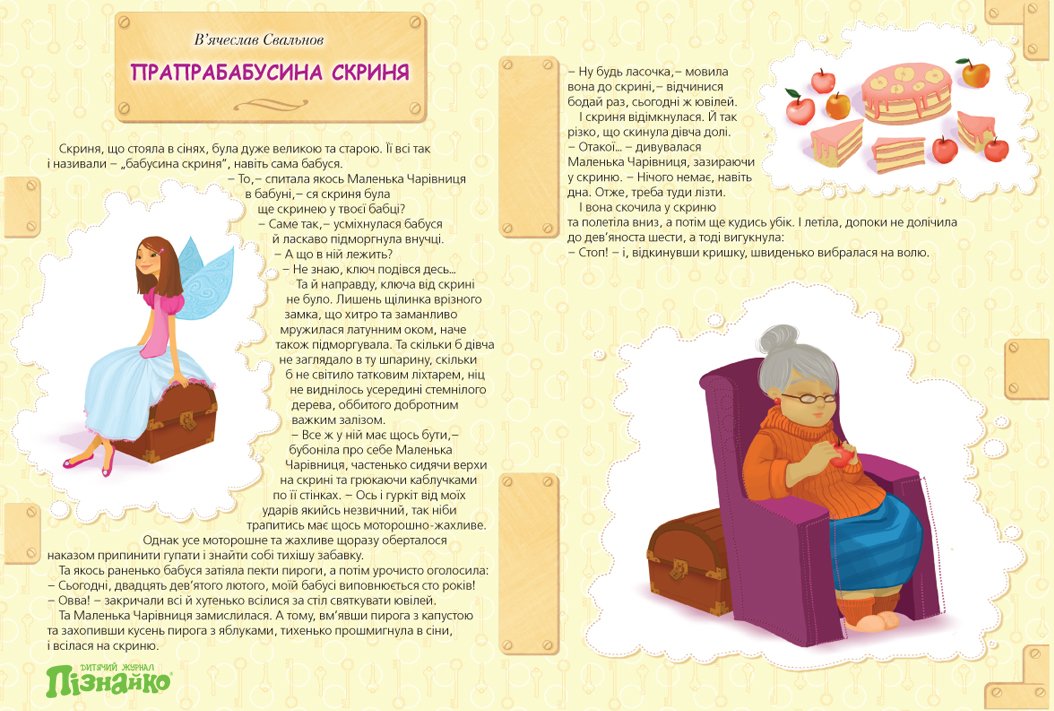 В'ячеслав Свальнов

ПРАПРАБАБУСИНА СКРИНЯ

Скриня, що стояла в сінях, була дуже великою та старою. Її всі так і називали – „бабусина скриня", навіть сама бабуся.

– То,– спитала якось Маленька Чарівниця в бабуні,– ся скриня була ще скринею у твоєї бабці?

– Саме так,– усміхнулася бабуся й ласкаво підморгнула внучці.

– А що в ній лежить?

– Не знаю, ключ подівся десь...

Та й направду, ключа від скрині не було. Лишень щілинка врізного замка, що хитро та заманливо мружилася латунним оком, наче також підморгувала. Та скільки б дівча не заглядало в ту шпарину, скільки б не світило татковим ліхтарем, ніц не виднілось усередині стемнілого дерева, оббитого добротним важким залізом.

– Все ж у ній має щось бути,– бубоніла про себе Маленька Чарівниця, частенько сидячи верхи на скрині та грюкаючи каблучками по її стінках. – Ось і гуркіт від моїх ударів якийсь незвичний, так ніби трапитись має щось моторошно-жахливе.

Однак усе моторошне та жахливе щоразу оберталося наказом припинити гупати і знайти собі тихішу забавку.

Та якось раненько бабуся затіяла пекти пироги, а потім урочисто оголосила:

– Сьогодні, двадцять дев'ятого лютого, моїй бабусі виповнюється сто років!

– Овва! – закричали всі й хутенько всілися за стіл святкувати ювілей.

Та Маленька Чарівниця замислилася. А тому, вм'явши пирога з капустою та захопивши кусень пирога з яблуками, тихенько прошмигнула в сіни, і всілася на скриню.

– Ну будь ласочка,– мовила вона до скрині,– відчинися бодай раз, сьогодні ж ювілей.

І скриня відімкнулася. Й так різко, що скинула дівча долі.

– Отакої... – дивувалася Маленька Чарівниця, зазираючи у скриню. – Нічого немає, навіть дна. Отже, треба туди лізти.

І вона скочила у скриню та полетіла вниз, а потім ще кудись убік. І летіла, допоки не долічила до дев'яноста шести, а тоді вигукнула:

– Стоп! – і, відкинувши кришку, швиденько вибралася на волю.

ДИТЯЧИЙ ЖУРНАЛ
Пізнайко